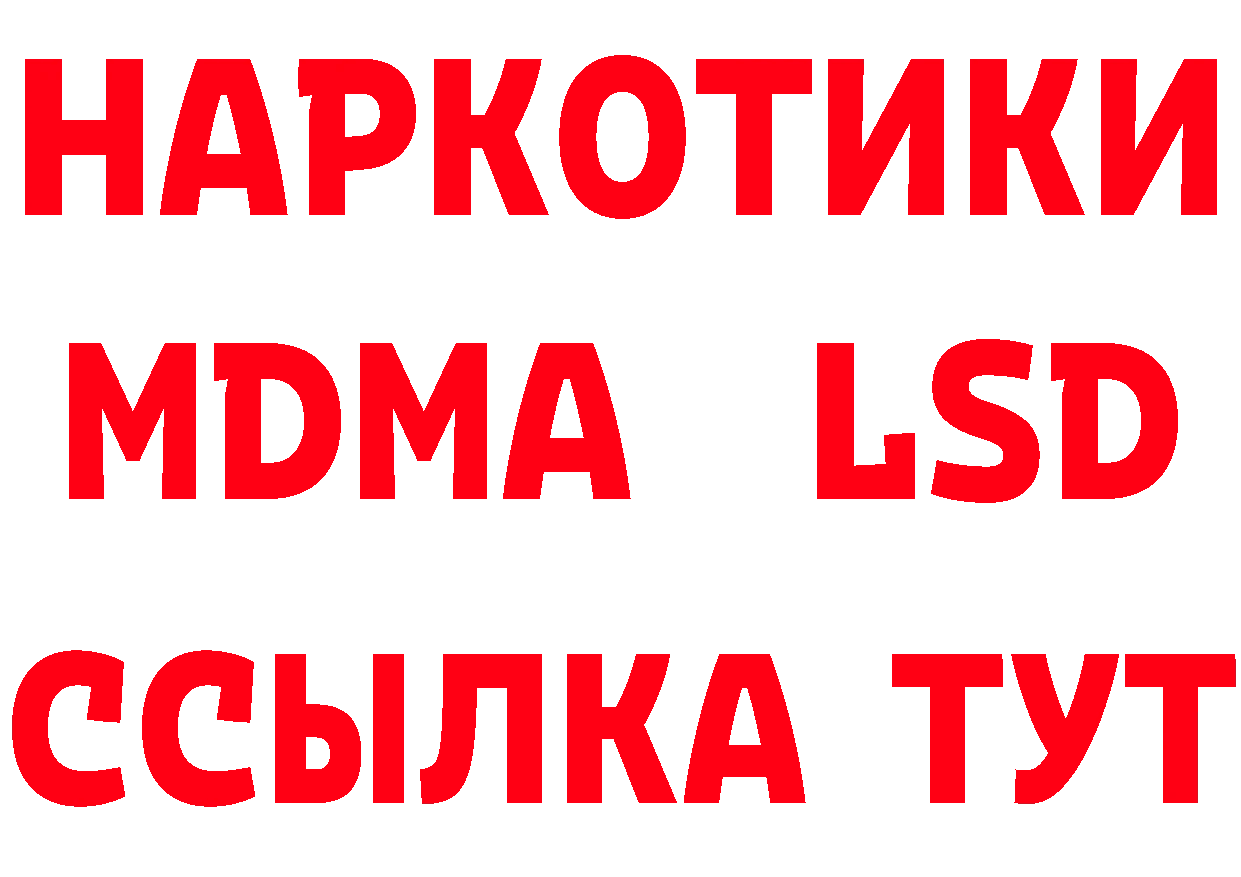 НАРКОТИКИ
MDMA LSD
ССЫЛКА ТУТ